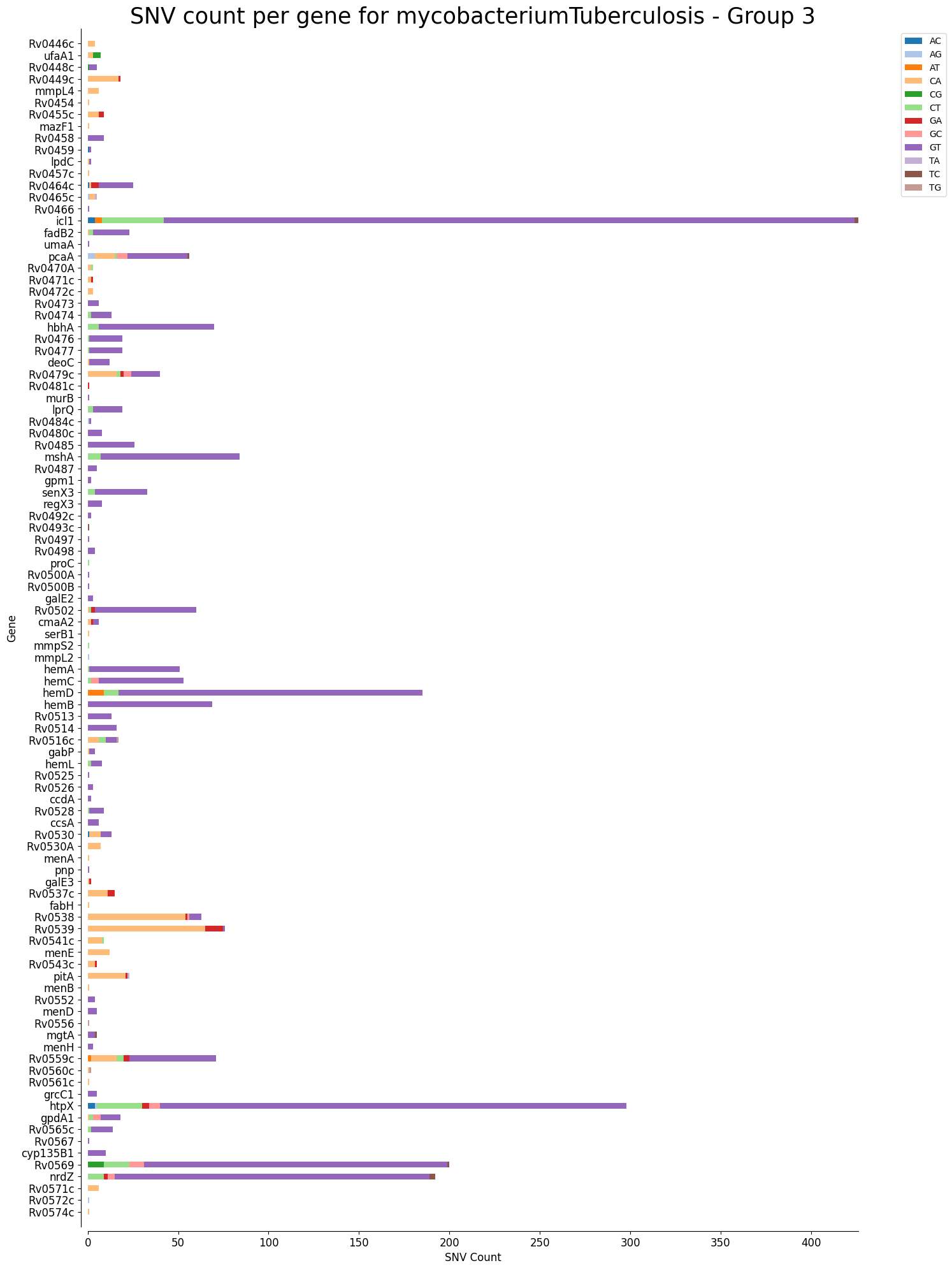 SNV count per gene for mycobacteriumTuberculosis - Group 3

Gene

Rv0446c
ufaA1
Rv0448c
Rv0449c
mmpL4
Rv0454
Rv0455c
mazF1
Rv0458
Rv0459
lpdC
Rv0457c
Rv0464c
Rv0465c
Rv0466
icl1
fadB2
umaA
pcaA
Rv0470A
Rv0471c
Rv0472c
Rv0473
Rv0474
hbhA
Rv0476
Rv0477
deoC
Rv0479c
Rv0481c
murB
lprQ
Rv0484c
Rv0480c
Rv0485
mshA
Rv0487
gpm1
senX3
regX3
Rv0492c
Rv0493c
Rv0497
Rv0498
proC
Rv0500A
Rv0500B
galE2
Rv0502
cmaA2
serB1
mmpS2
mmpL2
hemA
hemC
hemD
hemB
Rv0513
Rv0514
Rv0516c
gabP
hemL
Rv0525
Rv0526
ccdA
Rv0528
ccsA
Rv0530
Rv0530A
menA
pnp
galE3
Rv0537c
fabH
Rv0538
Rv0539
Rv0541c
menE
Rv0543c
pitA
menB
Rv0552
menD
Rv0556
mgtA
menH
Rv0559c
Rv0560c
Rv0561c
grcC1
htpX
gpdA1
Rv0565c
Rv0567
cyp135B1
Rv0569
nrdZ
Rv0571c
Rv0572c
Rv0574c

0
50
100
150
200
250
300
350
400
SNV Count

AC
AG
AT
CA
CG
CT
GA
GC
GT
TA
TC
TG